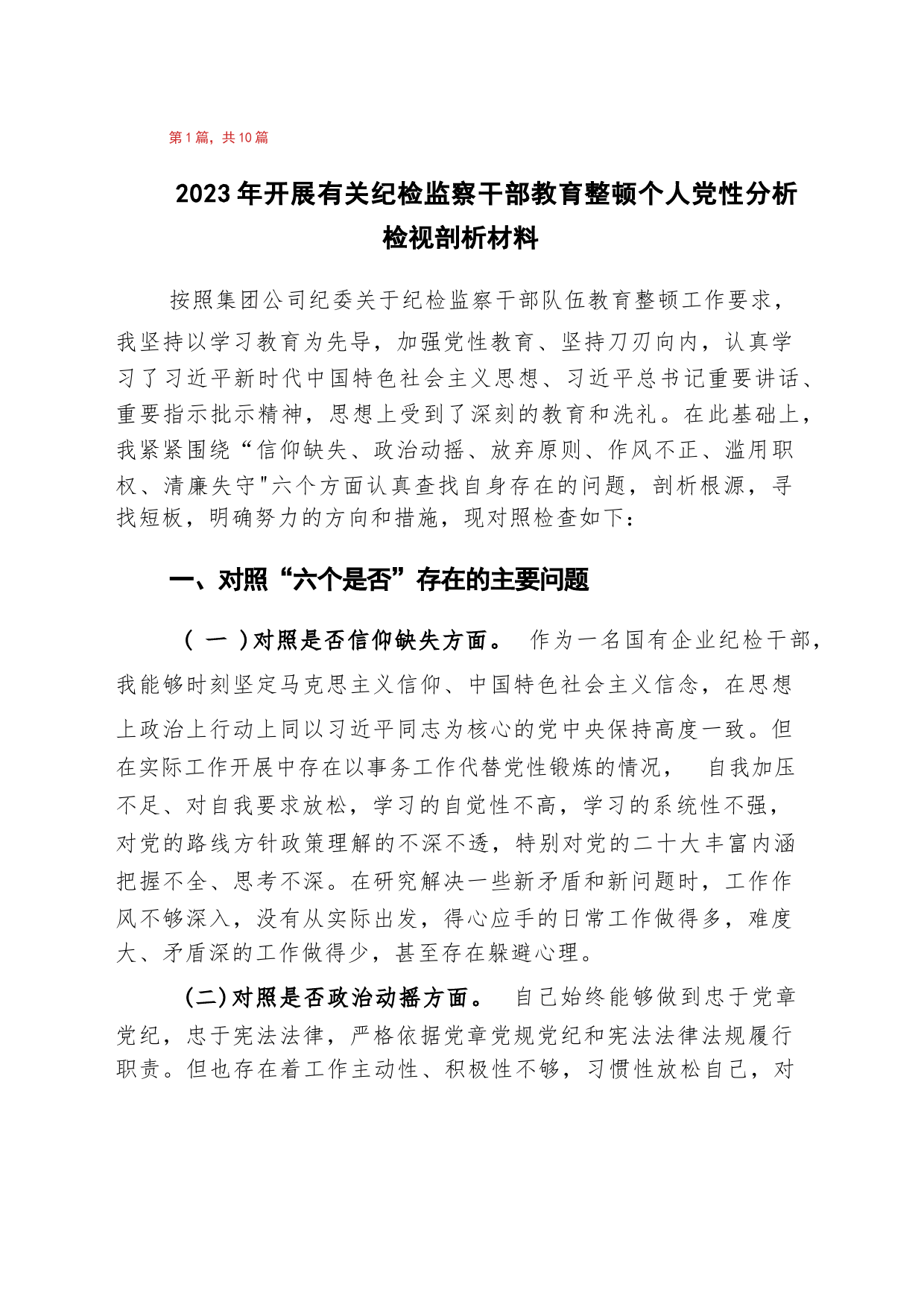 第1篇，共10篇

2023年开展有关纪检监察干部教育整顿个人党性分析检视剖析材料

按照集团公司纪委关于纪检监察干部队伍教育整顿工作要求，我坚持以学习教育为先导，加强党性教育、坚持刀刃向内，认真学习了习近平新时代中国特色社会主义思想、习近平总书记重要讲话、重要指示批示精神，思想上受到了深刻的教育和洗礼。在此基础上，我紧紧围绕“信仰缺失、政治动摇、放弃原则、作风不正、滥用职权、清廉失守"六个方面认真查找自身存在的问题，剖析根源，寻找短板，明确努力的方向和措施，现对照检查如下：

一、对照“六个是否”存在的主要问题

（一）对照是否信仰缺失方面。 作为一名国有企业纪检干部，我能够时刻坚定马克思主义信仰、中国特色社会主义信念，在思想上政治上行动上同以习近平同志为核心的党中央保持高度一致。但在实际工作开展中存在以事务工作代替党性锻炼的情况， 自我加压不足、对自我要求放松，学习的自觉性不高，学习的系统性不强，对党的路线方针政策理解的不深不透，特别对党的二十大丰富内涵把握不全、思考不深。在研究解决一些新矛盾和新问题时，工作作风不够深入，没有从实际出发，得心应手的日常工作做得多，难度大、矛盾深的工作做得少，甚至存在躲避心理。

(二)对照是否政治动摇方面。 自己始终能够做到忠于党章党纪，忠于宪法法律，严格依据党章党规党纪和宪法法律法规履行职责。但也存在着工作主动性、积极性不够，习惯性放松自己，对